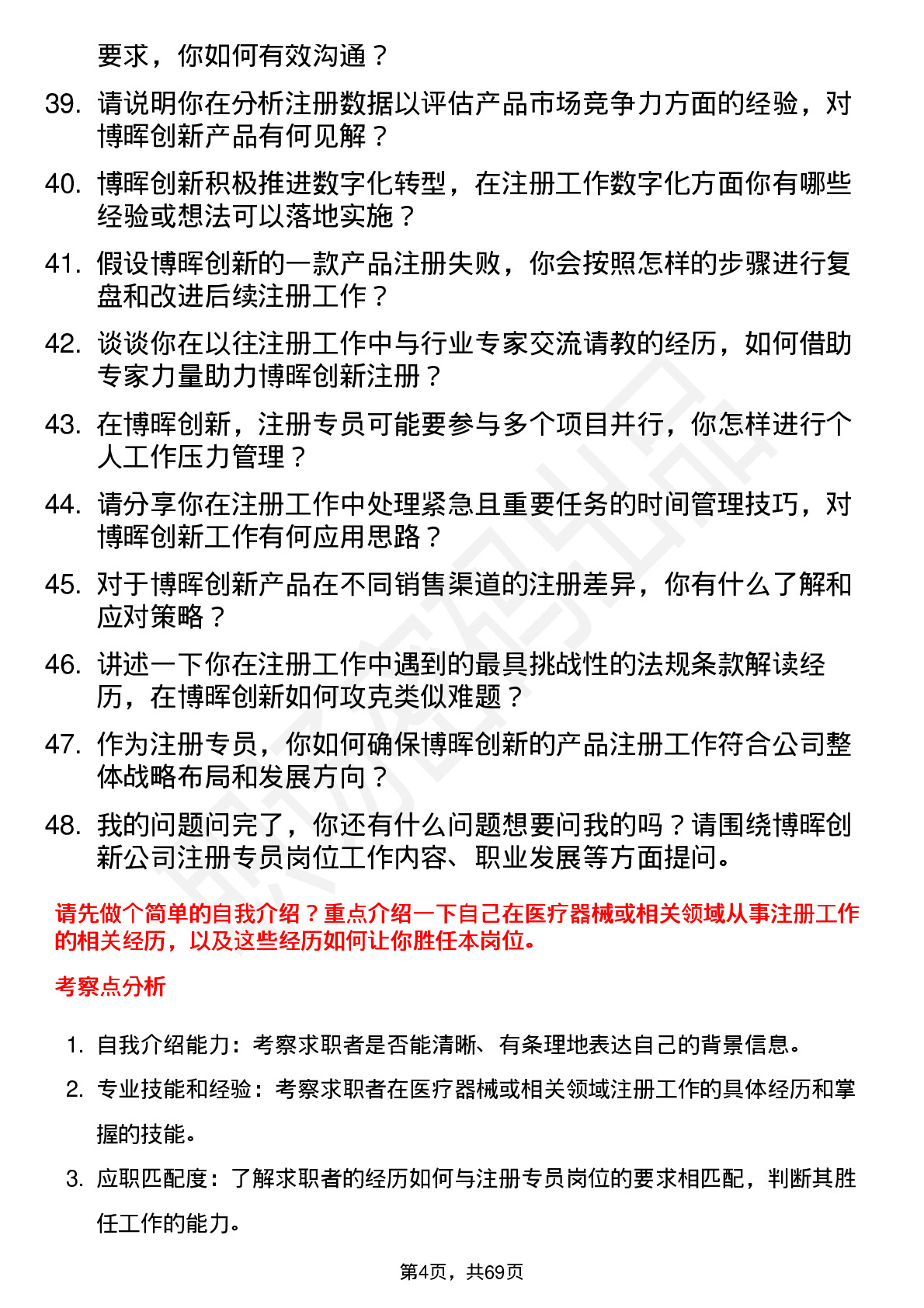 要求，你如何有效沟通？

39. 请说明你在分析注册数据以评估产品市场竞争力方面的经验，对博晖创新产品有何见解？

40. 博晖创新积极推进数字化转型，在注册工作数字化方面你有哪些经验或想法可以落地实施？

41. 假设博晖创新的一款产品注册失败，你会按照怎样的步骤进行复盘和改进后续注册工作？

42. 谈谈你在以往注册工作中与行业专家交流请教的经历，如何借助专家力量助力博晖创新注册？

43. 在博晖创新，注册专员可能要参与多个项目并行，你怎样进行个人工作压力管理？

44. 请分享你在注册工作中处理紧急且重要任务的时间管理技巧，对博晖创新工作有何应用思路？

45. 对于博晖创新产品在不同销售渠道的注册差异，你有什么了解和应对策略？

46. 讲述一下你在注册工作中遇到的最具挑战性的法规条款解读经历，在博晖创新如何攻克类似难题？

47. 作为注册专员，你如何确保博晖创新的产品注册工作符合公司整体战略布局和发展方向？

48. 我的问题问完了，你还有什么问题想要问我的吗？请围绕博晖创新公司注册专员岗位工作内容、职业发展等方面提问。

请先做个简单的自我介绍？重点介绍一下自己在医疗器械或相关领域从事注册工作的相关经历，以及这些经历如何让你胜任本岗位。

考察点分析

1. 自我介绍能力：考察求职者是否能清晰、有条理地表达自己的背景信息。

2. 专业技能和经验：考察求职者在医疗器械或相关领域注册工作的具体经历和掌握的技能。

3. 应职匹配度：了解求职者的经历如何与注册专员岗位的要求相匹配，判断其胜任工作的能力。

第4页，共69页